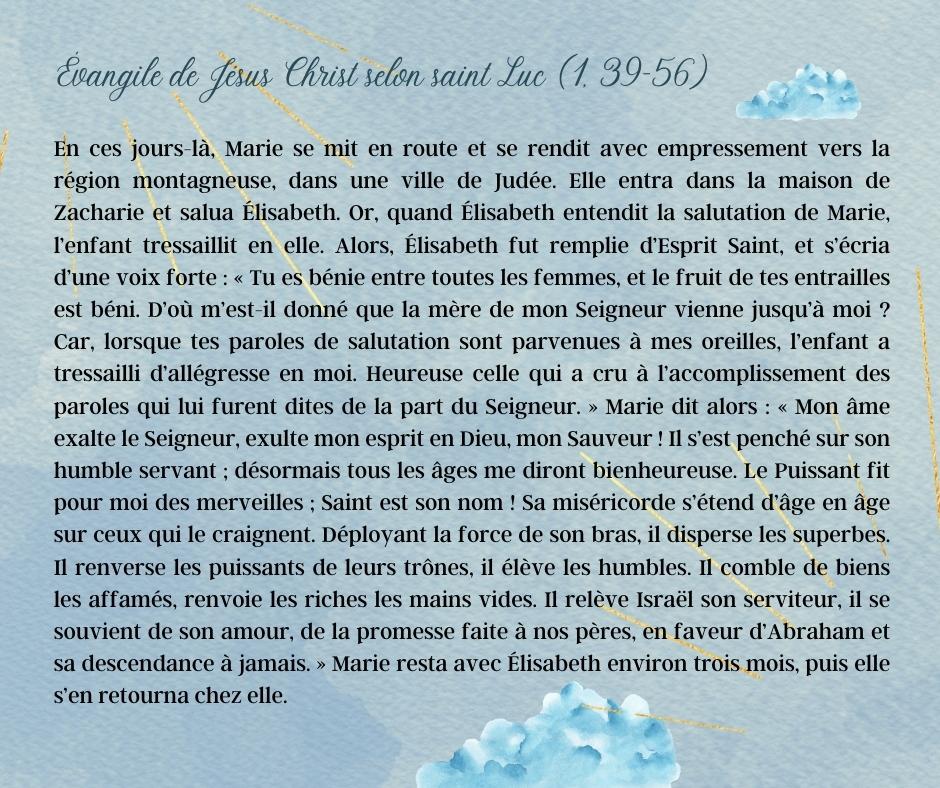 Évangile de Jésus Christ selon saint Luc (1, 39-56)

En ces jours-là, Marie se mit en route et se rendit avec empressement vers la région montagneuse, dans une ville de Judée. Elle entra dans la maison de Zacharie et salua Élisabeth. Or, quand Élisabeth entendit la salutation de Marie, l'enfant tressaillit en elle. Alors, Élisabeth fut remplie d'Esprit Saint, et s'écria d'une voix forte : « Tu es bénie entre toutes les femmes, et le fruit de tes entrailles est béni. D'où m'est-il donné que la mère de mon Seigneur vienne jusqu'à moi ? Car, lorsque tes paroles de salutation sont parvenues à mes oreilles, l'enfant a tressailli d'allégresse en moi. Heureuse celle qui a cru à l'accomplissement des paroles qui lui furent dites de la part du Seigneur. » Marie dit alors : « Mon âme exalte le Seigneur, exulte mon esprit en Dieu, mon Sauveur ! Il s'est penché sur son humble servant ; désormais tous les âges me diront bienheureuse. Le Puissant fit pour moi des merveilles ; Saint est son nom ! Sa miséricorde s'étend d'âge en âge sur ceux qui le craignent. Déployant la force de son bras, il disperse les superbes. Il renverse les puissants de leurs trônes, il élève les humbles. Il comble de biens les affamés, renvoie les riches les mains vides. Il relève Israël son serviteur, il se souvient de son amour, de la promesse faite à nos pères, en faveur d'Abraham et sa descendance à jamais. » Marie resta avec Élisabeth environ trois mois, puis elle s'en retourna chez elle.